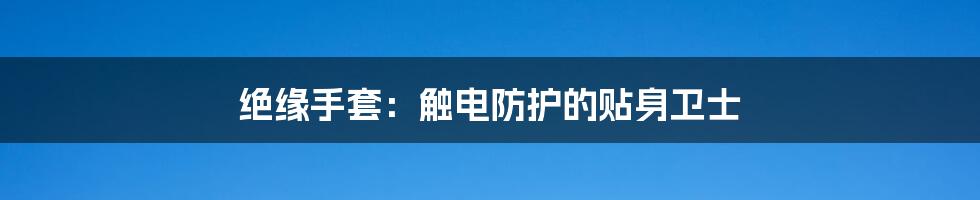 绝缘手套：触电防护的贴身卫士